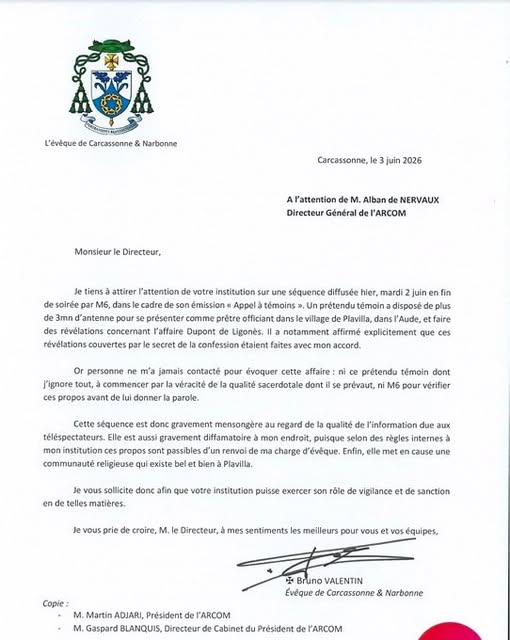 L'évêque de Carcassonne & Narbonne

Carcassonne, le 3 juin 2026

A l'attention de M. Alban de NERVAUX
Directeur Général de l'ARCOM

Monsieur le Directeur,

Je tiens à attirer l'attention de votre institution sur une séquence diffusée hier, mardi 2 juin en fin de soirée par M6, dans le cadre de son émission « Appel à témoins ». Un prétendu témoin a disposé de plus de 3mn d'antenne pour se présenter comme prêtre officiant dans le village de Plavilla, dans l'Aude, et faire des révélations concernant l'affaire Dupont de Ligonès. Il a notamment affirmé explicitement que ces révélations couvertes par le secret de la confession étaient faites avec mon accord.

Or personne ne m'a jamais contacté pour évoquer cette affaire : ni ce prétendu témoin dont j'ignore tout, à commencer par la véracité de la qualité sacerdotale dont il se prévaut, ni M6 pour vérifier ces propos avant de lui donner la parole.

Cette séquence est donc gravement mensongère au regard de la qualité de l'information due aux téléspectateurs. Elle est aussi gravement diffamatoire à mon endroit, puisque selon des règles internes à mon institution ces propos sont passibles d'un renvoi de ma charge d'évêque. Enfin, elle met en cause une communauté religieuse qui existe bel et bien à Plavilla.

Je vous sollicite donc afin que votre institution puisse exercer son rôle de vigilance et de sanction en de telles matières.

Je vous prie de croire, M. le Directeur, à mes sentiments les meilleurs pour vous et vos équipes,

✠ Bruno VALENTIN
Évêque de Carcassonne & Narbonne

Copie :
- M. Martin ADJARI, Président de l'ARCOM
- M. Gaspard BLANQUIS, Directeur de Cabinet du Président de l'ARCOM